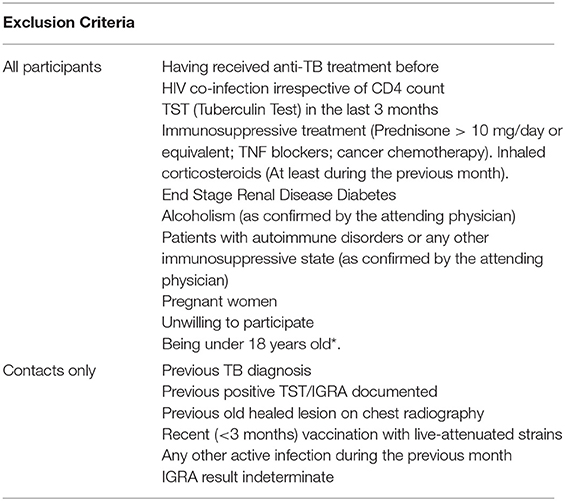 | Exclusion Criteria | |
|---|---|
| All participants | Having received anti-TB treatment before<br>HIV co-infection irrespective of CD4 count<br>TST (Tuberculin Test) in the last 3 months<br>Immunosuppressive treatment (Prednisone > 10 mg/day or equivalent; TNF blockers; cancer chemotherapy). Inhaled corticosteroids (At least during the previous month).<br>End Stage Renal Disease Diabetes<br>Alcoholism (as confirmed by the attending physician)<br>Patients with autoimmune disorders or any other immunosuppressive state (as confirmed by the attending physician)<br>Pregnant women<br>Unwilling to participate<br>Being under 18 years old*. |
| Contacts only | Previous TB diagnosis<br>Previous positive TST/IGRA documented<br>Previous old healed lesion on chest radiography<br>Recent (<3 months) vaccination with live-attenuated strains<br>Any other active infection during the previous month<br>IGRA result indeterminate |